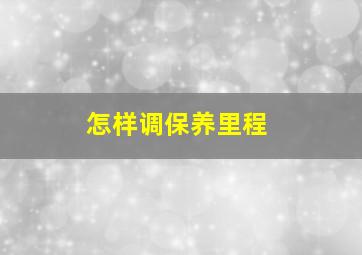 怎样调保养里程